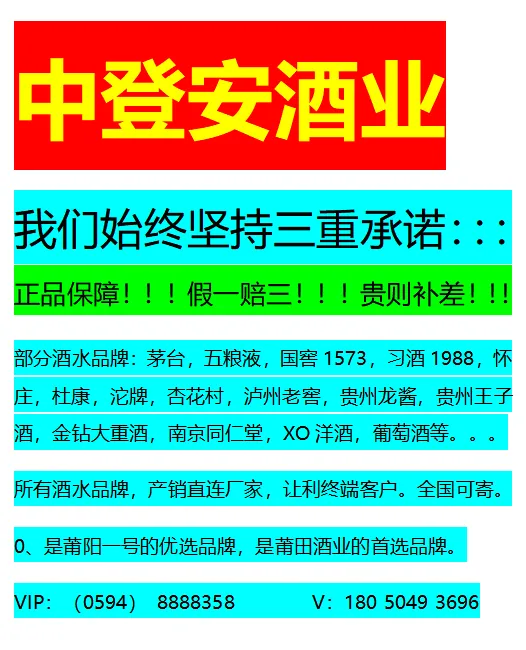 中登安酒业

我们始终坚持三重承诺：：：

正品保障！！！假一赔三！！！贵则补差！！！

部分酒水品牌：茅台，五粮液，国窖1573，习酒1988，怀庄，杜康，沱牌，杏花村，泸州老窖，贵州龙酱，贵州王子酒，金钻大重酒，南京同仁堂，XO洋酒，葡萄酒等。。。

所有酒水品牌，产销直连厂家，让利终端客户。全国可寄。

0、是莆阳一号的优选品牌，是莆田酒业的首选品牌。

VIP：（0594） 8888358 V：180 5049 3696